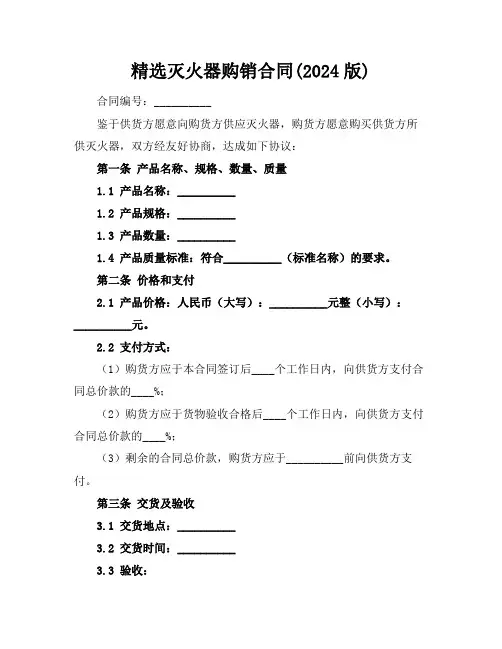 精选灭火器购销合同(2024 版)

合同编号：__________

鉴于供货方愿意向购货方供应灭火器，购货方愿意购买供货方所供灭火器，双方经友好协商，达成如下协议：

第一条 产品名称、规格、数量、质量

1.1 产品名称：__________

1.2 产品规格：__________

1.3 产品数量：__________

1.4 产品质量标准：符合__________（标准名称）的要求。

第二条 价格和支付

2.1 产品价格：人民币（大写）：__________元整（小写）：__________元。

2.2 支付方式：

（1）购货方应于本合同签订后____个工作日内，向供货方支付合同总价款的____%；

（2）购货方应于货物验收合格后____个工作日内，向供货方支付合同总价款的____%；

（3）剩余的合同总价款，购货方应于__________前向供货方支付。

第三条 交货及验收

3.1 交货地点：__________

3.2 交货时间：__________

3.3 验收：